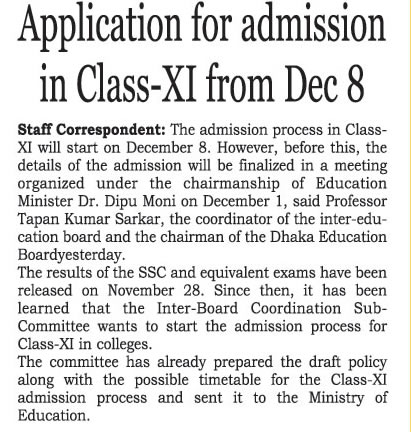 Application for admission in Class-XI from Dec 8

Staff Correspondent: The admission process in Class-XI will start on December 8. However, before this, the details of the admission will be finalized in a meeting organized under the chairmanship of Education Minister Dr. Dipu Moni on December 1, said Professor Tapan Kumar Sarkar, the coordinator of the inter-education board and the chairman of the Dhaka Education Boardyesterday.
The results of the SSC and equivalent exams have been released on November 28. Since then, it has been learned that the Inter-Board Coordination Sub-Committee wants to start the admission process for Class-XI in colleges.
The committee has already prepared the draft policy along with the possible timetable for the Class-XI admission process and sent it to the Ministry of Education.